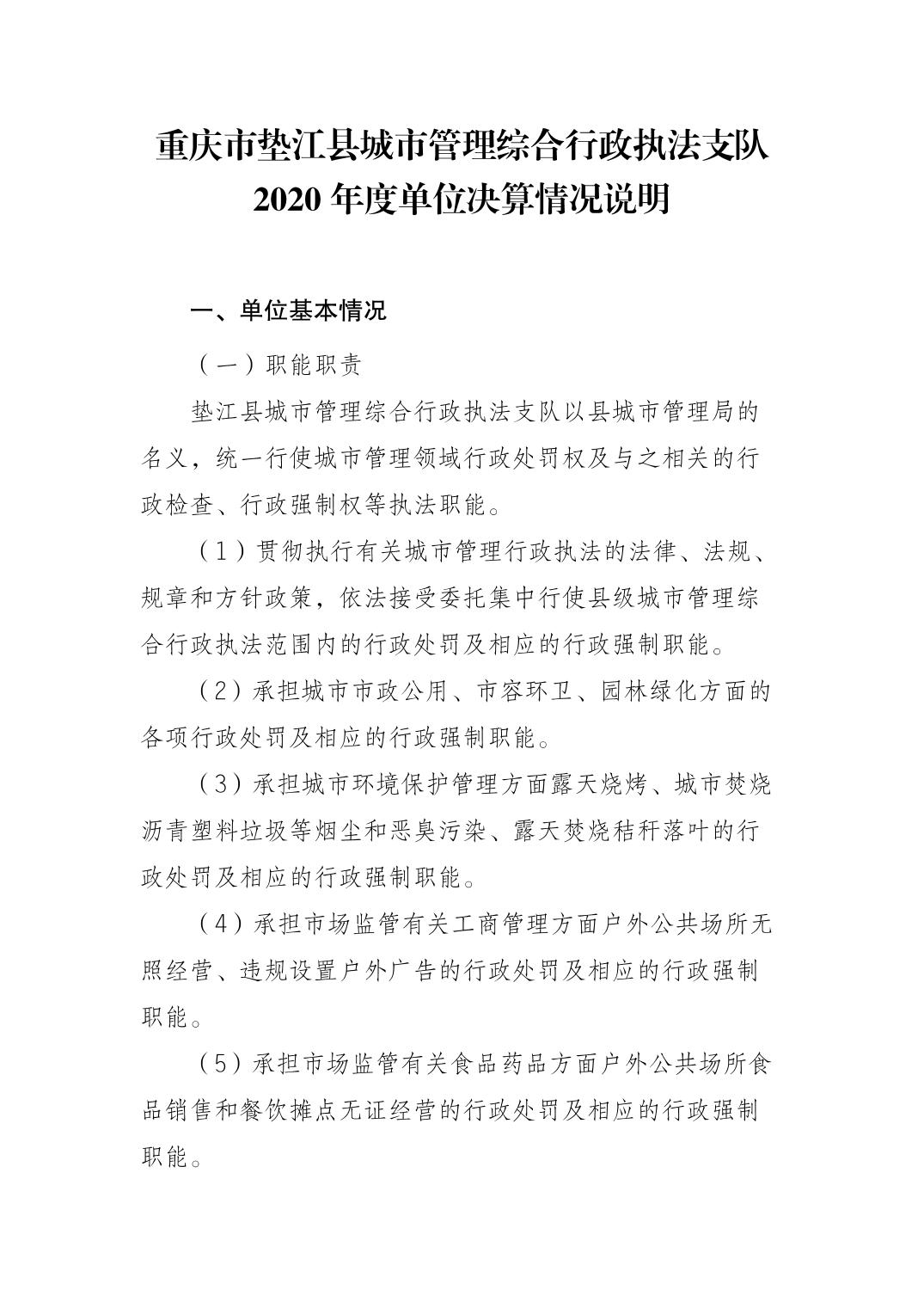 重庆市垫江县城市管理综合行政执法支队
2020 年度单位决算情况说明

一、单位基本情况

（一）职能职责

垫江县城市管理综合行政执法支队以县城市管理局的名义，统一行使城市管理领域行政处罚权及与之相关的行政检查、行政强制权等执法职能。

（1）贯彻执行有关城市管理行政执法的法律、法规、规章和方针政策，依法接受委托集中行使县级城市管理综合行政执法范围内的行政处罚及相应的行政强制职能。

（2）承担城市市政公用、市容环卫、园林绿化方面的各项行政处罚及相应的行政强制职能。

（3）承担城市环境保护管理方面露天烧烤、城市焚烧沥青塑料垃圾等烟尘和恶臭污染、露天焚烧秸秆落叶的行政处罚及相应的行政强制职能。

（4）承担市场监管有关工商管理方面户外公共场所无照经营、违规设置户外广告的行政处罚及相应的行政强制职能。

（5）承担市场监管有关食品药品方面户外公共场所食品销售和餐饮摊点无证经营的行政处罚及相应的行政强制职能。